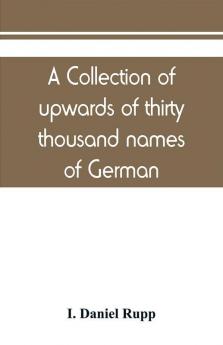 A Collection of upwards of thirty thousand names of German

I. Daniel Rupp